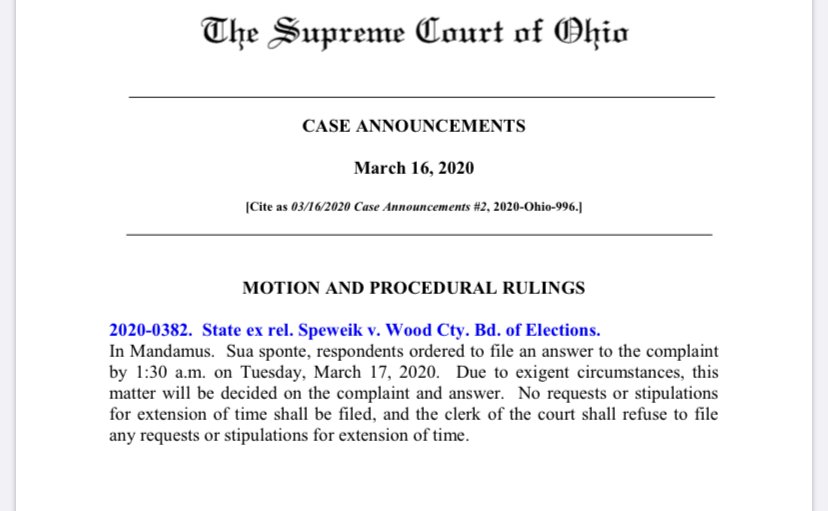 The Supreme Court of Ohio

CASE ANNOUNCEMENTS

March 16, 2020

[Cite as 03/16/2020 Case Announcements #2, 2020-Ohio-996.]

MOTION AND PROCEDURAL RULINGS

2020-0382. State ex rel. Speweik v. Wood Cty. Bd. of Elections.
In Mandamus. Sua sponte, respondents ordered to file an answer to the complaint by 1:30 a.m. on Tuesday, March 17, 2020. Due to exigent circumstances, this matter will be decided on the complaint and answer. No requests or stipulations for extension of time shall be filed, and the clerk of the court shall refuse to file any requests or stipulations for extension of time.